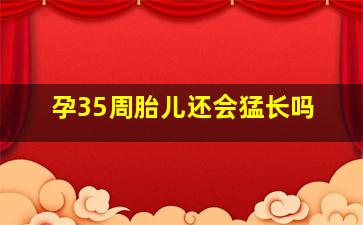 孕35周胎儿还会猛长吗